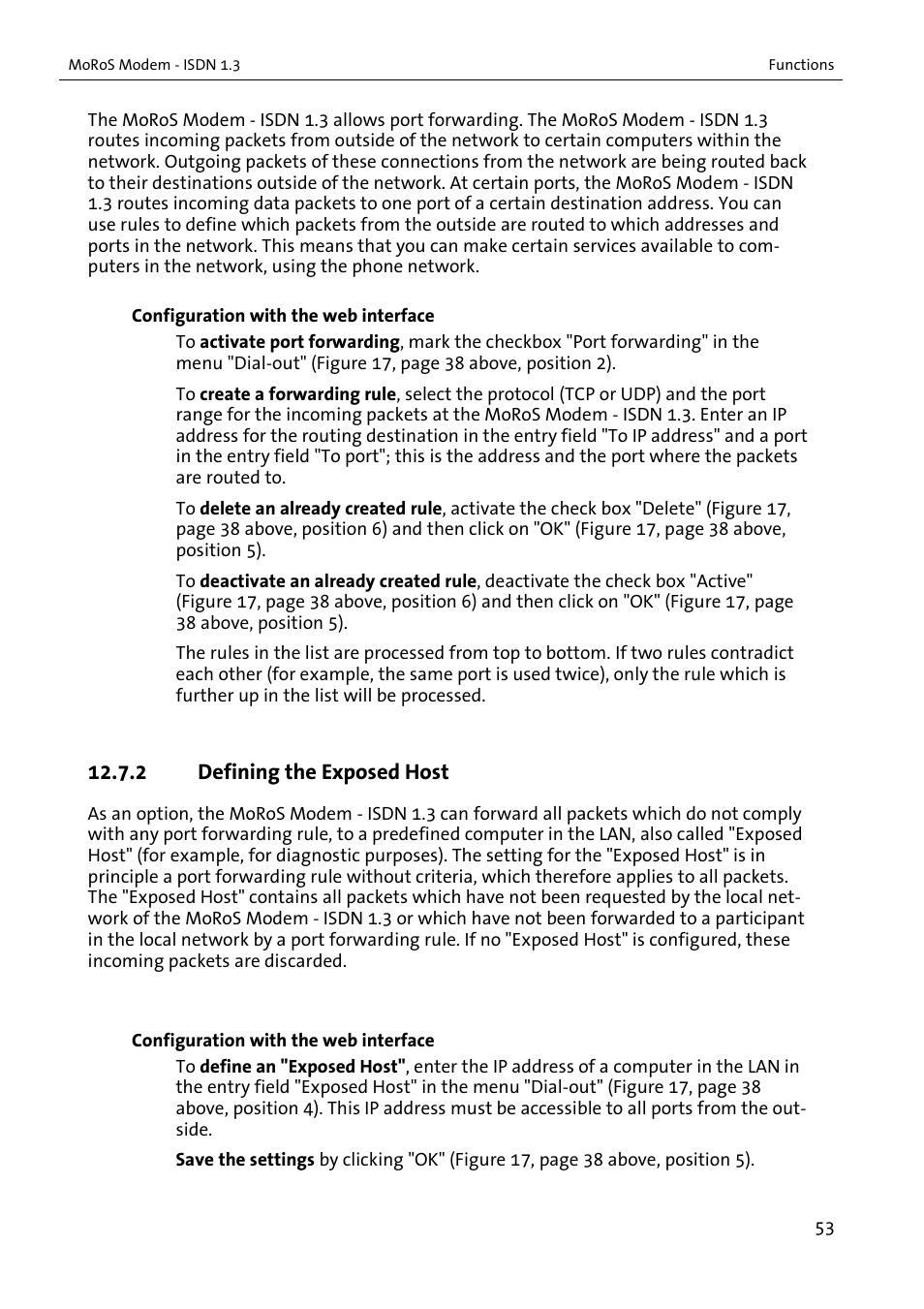 MoRoS Modem - ISDN 1.3

Functions

The MoRoS Modem - ISDN 1.3 allows port forwarding. The MoRoS Modem - ISDN 1.3 routes incoming packets from outside of the network to certain computers within the network. Outgoing packets of these connections from the network are being routed back to their destinations outside of the network. At certain ports, the MoRoS Modem - ISDN 1.3 routes incoming data packets to one port of a certain destination address. You can use rules to define which packets from the outside are routed to which addresses and ports in the network. This means that you can make certain services available to computers in the network, using the phone network.

Configuration with the web interface

To activate port forwarding, mark the checkbox "Port forwarding" in the menu "Dial-out" (Figure 17, page 38 above, position 2).

To create a forwarding rule, select the protocol (TCP or UDP) and the port range for the incoming packets at the MoRoS Modem - ISDN 1.3. Enter an IP address for the routing destination in the entry field "To IP address" and a port in the entry field "To port"; this is the address and the port where the packets are routed to.

To delete an already created rule, activate the check box "Delete" (Figure 17, page 38 above, position 6) and then click on "OK" (Figure 17, page 38 above, position 5).

To deactivate an already created rule, deactivate the check box "Active" (Figure 17, page 38 above, position 6) and then click on "OK" (Figure 17, page 38 above, position 5).

The rules in the list are processed from top to bottom. If two rules contradict each other (for example, the same port is used twice), only the rule which is further up in the list will be processed.

12.7.2 Defining the Exposed Host

As an option, the MoRoS Modem - ISDN 1.3 can forward all packets which do not comply with any port forwarding rule, to a predefined computer in the LAN, also called "Exposed Host" (for example, for diagnostic purposes). The setting for the "Exposed Host" is in principle a port forwarding rule without criteria, which therefore applies to all packets. The "Exposed Host" contains all packets which have not been requested by the local network of the MoRoS Modem - ISDN 1.3 or which have not been forwarded to a participant in the local network by a port forwarding rule. If no "Exposed Host" is configured, these incoming packets are discarded.

Configuration with the web interface

To define an "Exposed Host", enter the IP address of a computer in the LAN in the entry field "Exposed Host" in the menu "Dial-out" (Figure 17, page 38 above, position 4). This IP address must be accessible to all ports from the outside.

Save the settings by clicking "OK" (Figure 17, page 38 above, position 5).

53